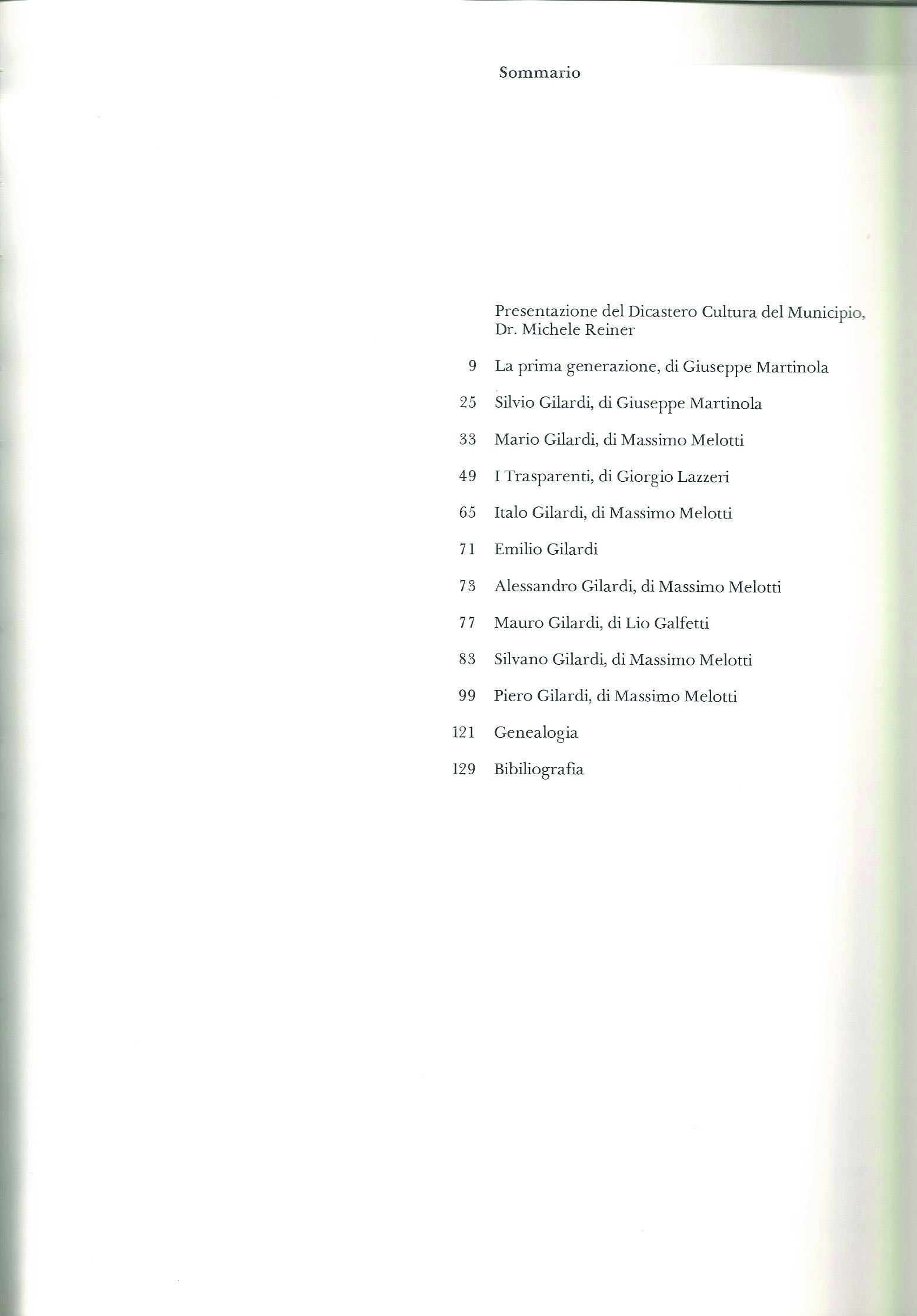 Sommario

Presentazione del Dicastero Cultura del Municipio, Dr. Michele Reiner

9 La prima generazione, di Giuseppe Martinola

25 Silvio Gilardi, di Giuseppe Martinola

33 Mario Gilardi, di Massimo Melotti

49 I Trasparenti, di Giorgio Lazzeri

65 Italo Gilardi, di Massimo Melotti

71 Emilio Gilardi

73 Alessandro Gilardi, di Massimo Melotti

77 Mauro Gilardi, di Lio Galfetti

83 Silvano Gilardi, di Massimo Melotti

99 Piero Gilardi, di Massimo Melotti

121 Genealogia

129 Bibiliografia